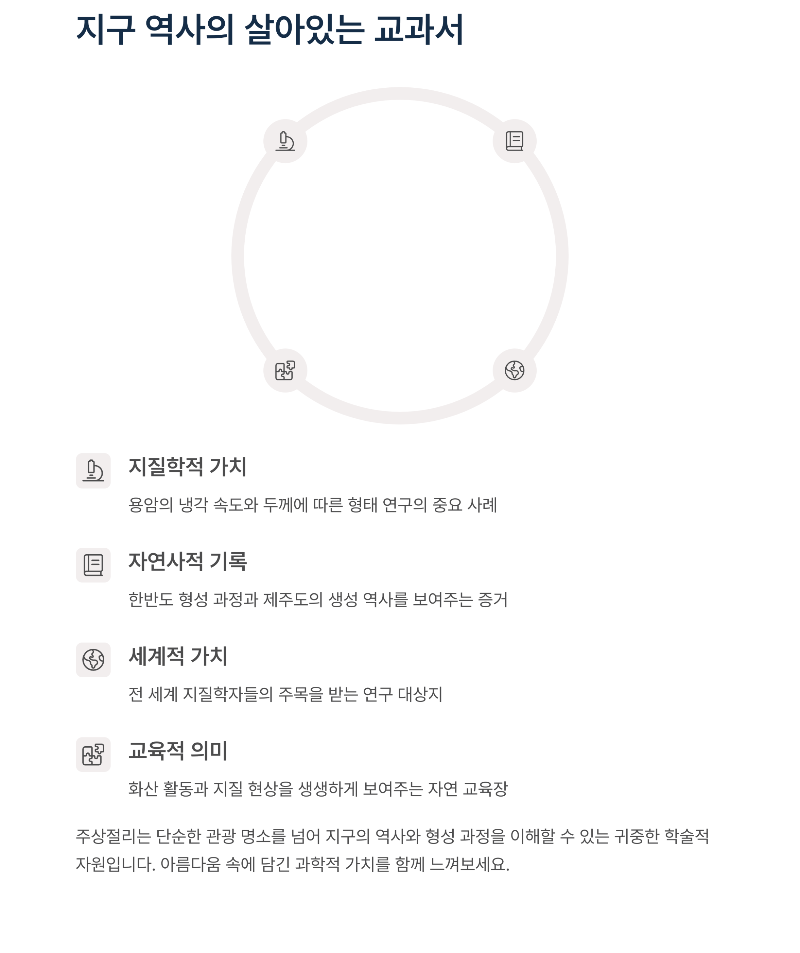 지구 역사의 살아있는 교과서

지질학적 가치

용암의 냉각 속도와 두께에 따른 형태 연구의 중요 사례

자연사적 기록

한반도 형성 과정과 제주도의 생성 역사를 보여주는 증거

세계적 가치

전 세계 지질학자들의 주목을 받는 연구 대상지

교육적 의미

화산 활동과 지질 현상을 생생하게 보여주는 자연 교육장

주상절리는 단순한 관광 명소를 넘어 지구의 역사와 형성 과정을 이해할 수 있는 귀중한 학술적 자원입니다. 아름다움 속에 담긴 과학적 가치를 함께 느껴보세요.